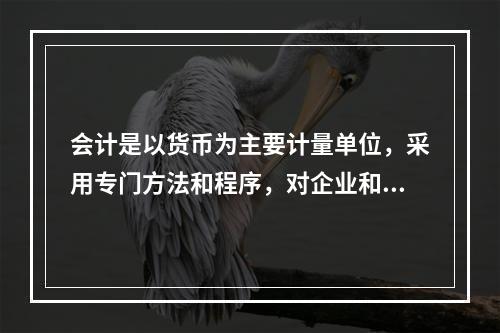 会计是以货币为主要计量单位，采用专门方法和程序，对企业和...